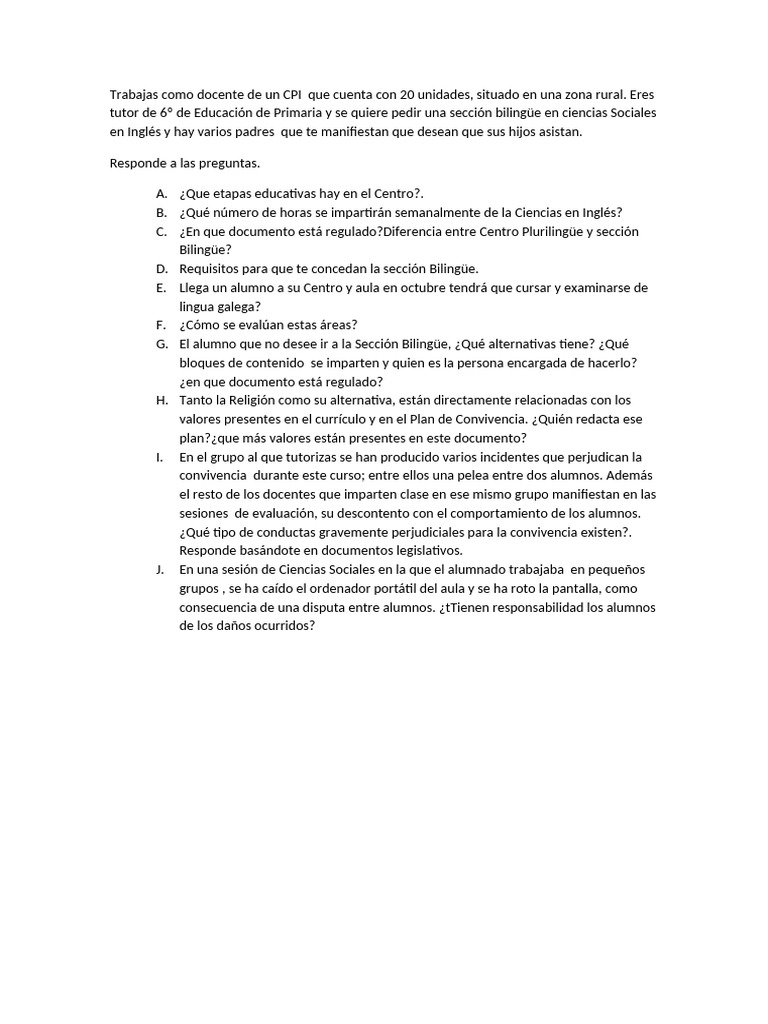 Trabajas como docente de un CPI que cuenta con 20 unidades, situado en una zona rural. Eres tutor de 6º de Educación de Primaria y se quiere pedir una sección bilingüe en ciencias Sociales en Inglés y hay varios padres que te manifiestan que desean que sus hijos asistan.

Responde a las preguntas.

A. ¿Que etapas educativas hay en el Centro?.
B. ¿Qué número de horas se impartirán semanalmente de la Ciencias en Inglés?
C. ¿En que documento está regulado?Diferencia entre Centro Plurilingüe y sección Bilingüe?
D. Requisitos para que te concedan la sección Bilingüe.
E. Llega un alumno a su Centro y aula en octubre tendrá que cursar y examinarse de lingua galega?
F. ¿Cómo se evalúan estas áreas?
G. El alumno que no desee ir a la Sección Bilingüe, ¿Qué alternativas tiene? ¿Qué bloques de contenido se imparten y quien es la persona encargada de hacerlo? ¿en que documento está regulado?
H. Tanto la Religión como su alternativa, están directamente relacionadas con los valores presentes en el currículo y en el Plan de Convivencia. ¿Quién redacta ese plan?¿que más valores están presentes en este documento?
I. En el grupo al que tutorizas se han producido varios incidentes que perjudican la convivencia durante este curso; entre ellos una pelea entre dos alumnos. Además el resto de los docentes que imparten clase en ese mismo grupo manifiestan en las sesiones de evaluación, su descontento con el comportamiento de los alumnos. ¿Qué tipo de conductas gravemente perjudiciales para la convivencia existen?. Responde basándote en documentos legislativos.
J. En una sesión de Ciencias Sociales en la que el alumnado trabajaba en pequeños grupos , se ha caído el ordenador portátil del aula y se ha roto la pantalla, como consecuencia de una disputa entre alumnos. ¿tTienen responsabilidad los alumnos de los daños ocurridos?